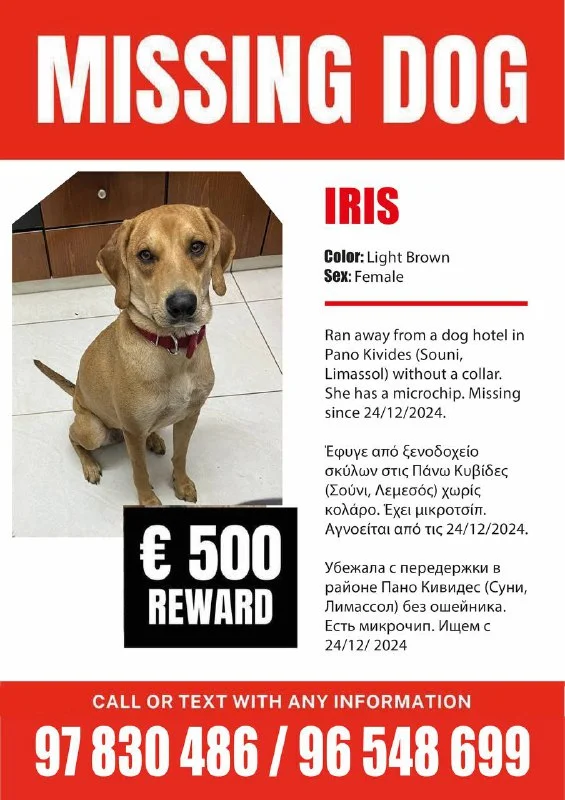 MISSING DOG

IRIS

Color: Light Brown
Sex: Female

Ran away from a dog hotel in Pano Kivides (Souni, Limassol) without a collar. She has a microchip. Missing since 24/12/2024.

Έφυγε από ξενοδοχείο σκύλων στις Πάνω Κυβίδες (Σούνι, Λεμεσός) χωρίς κολάρο. Έχει μικροτσίπ. Αγνοείται από τις 24/12/2024.

Убежала с передержки в районе Пано Кивидес (Суни, Лимассол) без ошейника. Есть микрочип. Ищем с 24/12/ 2024

€ 500
REWARD

CALL OR TEXT WITH ANY INFORMATION
97 830 486 / 96 548 699